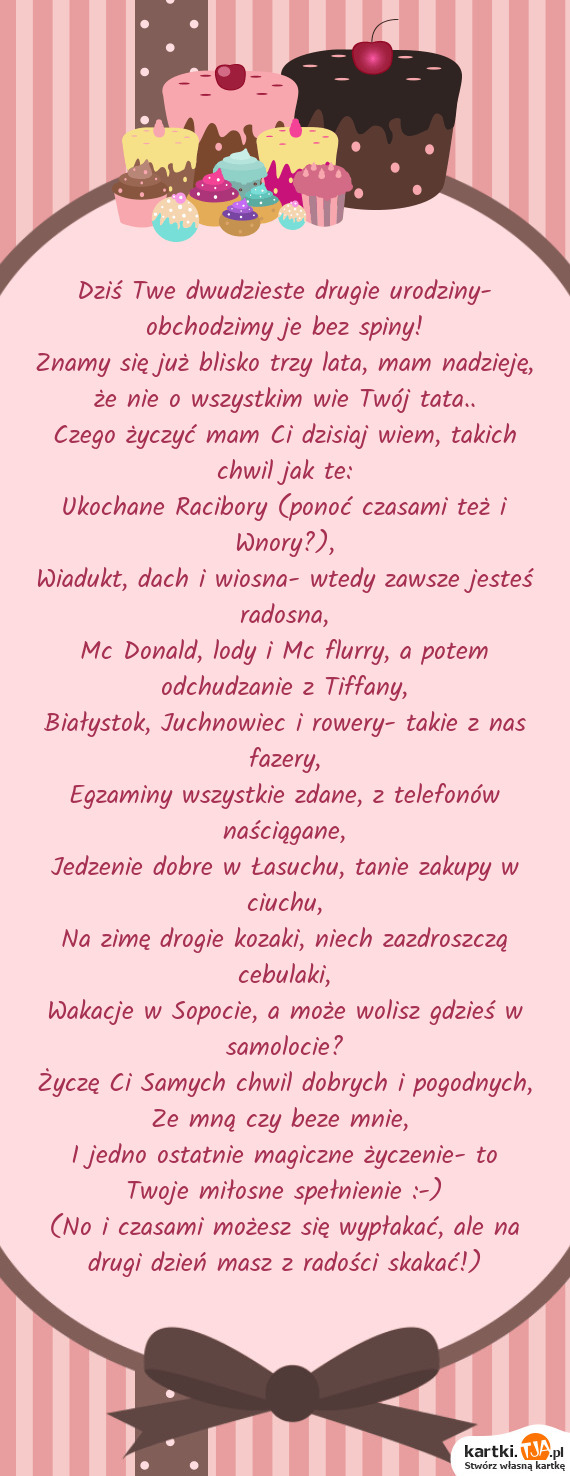 Dziś Twe dwudzieste drugie urodziny- obchodzimy je bez spiny!
Znamy się już blisko trzy lata, mam nadzieję, że nie o wszystkim wie Twój tata..
Czego życzyć mam Ci dzisiaj wiem, takich chwil jak te:
Ukochane Racibory (ponoć czasami też i Wnory?),
Wiadukt, dach i wiosna- wtedy zawsze jesteś radosna,
Mc Donald, lody i Mc flurry, a potem odchudzanie z Tiffany,
Białystok, Juchnowiec i rowery- takie z nas fazery,
Egzaminy wszystkie zdane, z telefonów naściągane,
Jedzenie dobre w Łasuchu, tanie zakupy w ciuchu,
Na zimę drogie kozaki, niech zazdroszczą cebulaki,
Wakacje w Sopocie, a może wolisz gdzieś w samolocie?
Życzę Ci Samych chwil dobrych i pogodnych,
Ze mną czy beze mnie,
I jedno ostatnie magiczne życzenie- to Twoje miłosne spełnienie :-)
(No i czasami możesz się wypłakać, ale na drugi dzień masz z radości skakać!)

kartki.TJA.pl
Stwórz własną kartkę